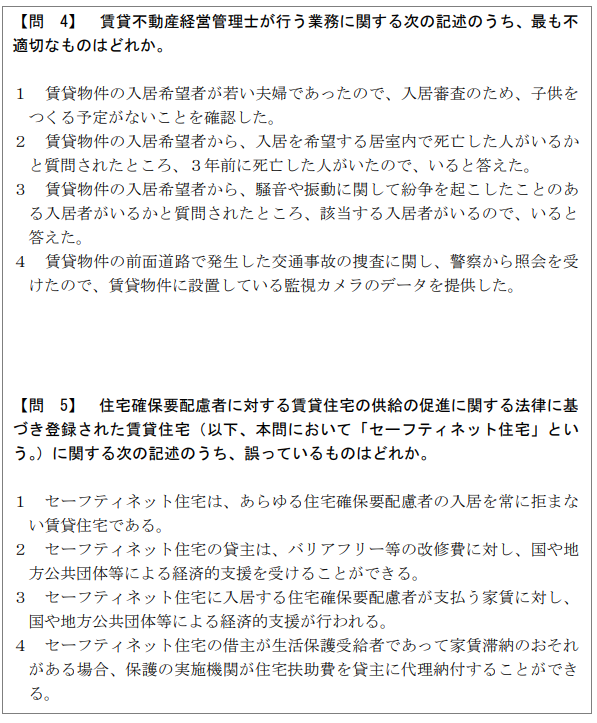 【問　4】　賃貸不動産経営管理士が行う業務に関する次の記述のうち、最も不適切なものはどれか。

1　賃貸物件の入居希望者が若い夫婦であったので、入居審査のため、子供をつくる予定がないことを確認した。
2　賃貸物件の入居希望者から、入居を希望する居室内で死亡した人がいるかと質問されたところ、3年前に死亡した人がいたので、いると答えた。
3　賃貸物件の入居希望者から、騒音や振動に関して紛争を起こしたことのある入居者がいるかと質問されたところ、該当する入居者がいるので、いると答えた。
4　賃貸物件の前面道路で発生した交通事故の捜査に関し、警察から照会を受けたので、賃貸物件に設置している監視カメラのデータを提供した。

【問　5】　住宅確保要配慮者に対する賃貸住宅の供給の促進に関する法律に基づき登録された賃貸住宅（以下、本問において「セーフティネット住宅」という。）に関する次の記述のうち、誤っているものはどれか。

1　セーフティネット住宅は、あらゆる住宅確保要配慮者の入居を常に拒まない賃貸住宅である。
2　セーフティネット住宅の貸主は、バリアフリー等の改修費に対し、国や地方公共団体等による経済的支援を受けることができる。
3　セーフティネット住宅に入居する住宅確保要配慮者が支払う家賃に対し、国や地方公共団体等による経済的支援が行われる。
4　セーフティネット住宅の借主が生活保護受給者であって家賃滞納のおそれがある場合、保護の実施機関が住宅扶助費を貸主に代理納付することができる。